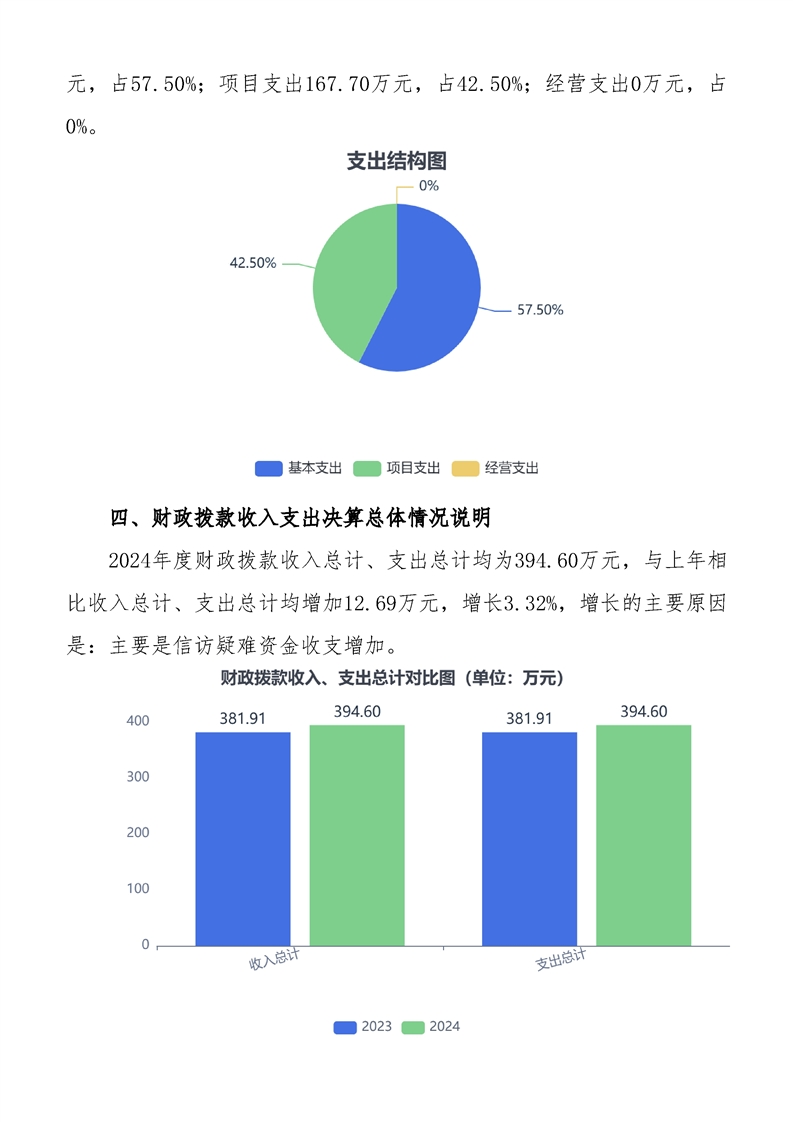 元，占57.50%；项目支出167.70万元，占42.50%；经营支出0万元，占0%。

支出结构图

0%

42.50%

57.50%

基本支出 项目支出 经营支出

四、财政拨款收入支出决算总体情况说明

2024年度财政拨款收入总计、支出总计均为394.60万元，与上年相比收入总计、支出总计均增加12.69万元，增长3.32%，增长的主要原因是：主要是信访疑难资金收支增加。

财政拨款收入、支出总计对比图（单位：万元）

400
300
200
100
0

381.91 394.60 381.91 394.60

收入总计 支出总计

2023 2024